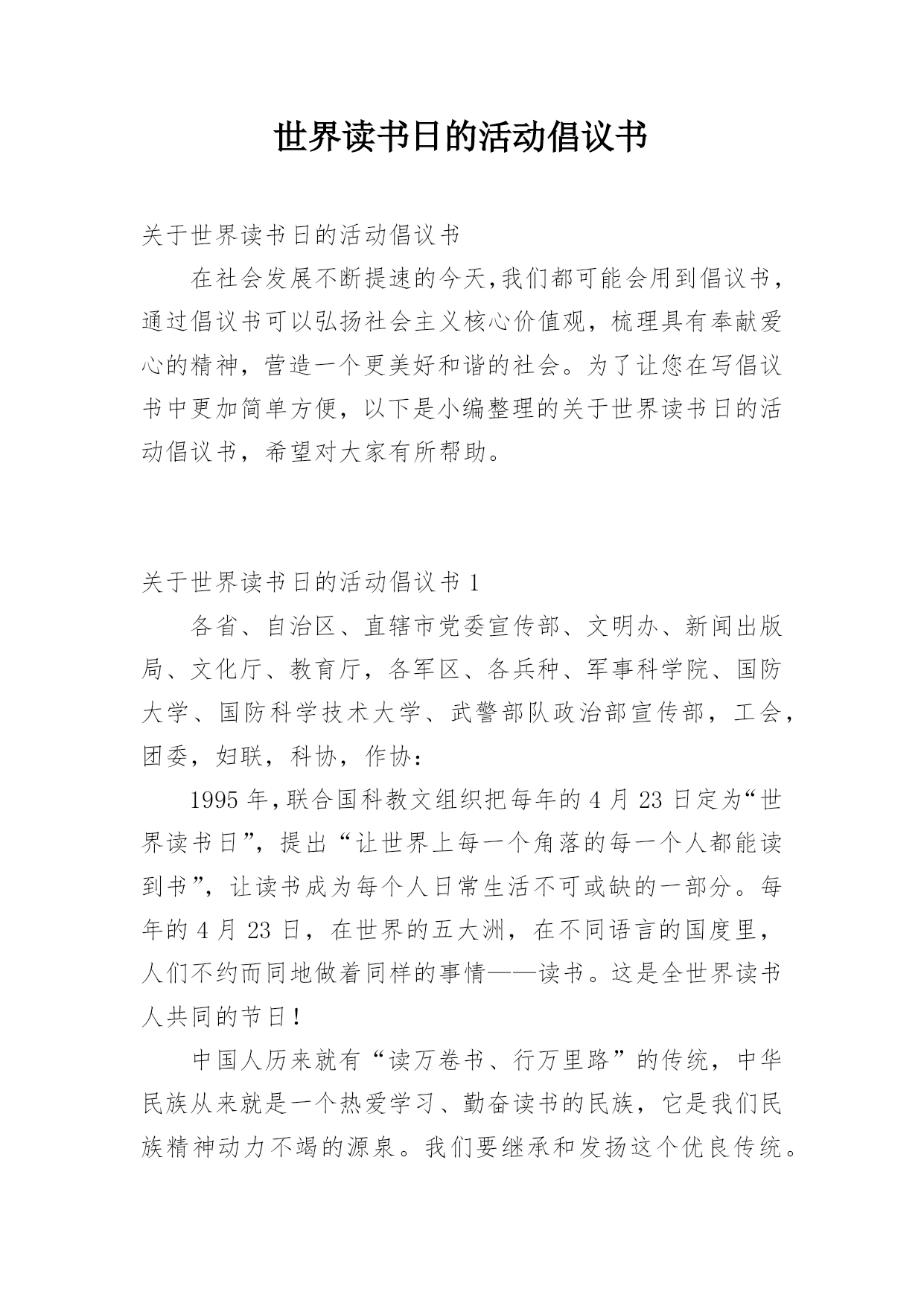 世界读书日的活动倡议书

关于世界读书日的活动倡议书

在社会发展不断提速的今天,我们都可能会用到倡议书，通过倡议书可以弘扬社会主义核心价值观，梳理具有奉献爱心的精神，营造一个更美好和谐的社会。为了让您在写倡议书中更加简单方便，以下是小编整理的关于世界读书日的活动倡议书，希望对大家有所帮助。

关于世界读书日的活动倡议书 1

各省、自治区、直辖市党委宣传部、文明办、新闻出版局、文化厅、教育厅，各军区、各兵种、军事科学院、国防大学、国防科学技术大学、武警部队政治部宣传部，工会，团委，妇联，科协，作协：

1995 年,联合国科教文组织把每年的 4 月 23 日定为“世界读书日”，提出“让世界上每一个角落的每一个人都能读到书”，让读书成为每个人日常生活不可或缺的一部分。每年的 4 月 23 日，在世界的五大洲，在不同语言的国度里，人们不约而同地做着同样的事情——读书。这是全世界读书人共同的节日！

中国人历来就有“读万卷书、行万里路”的传统，中华民族从来就是一个热爱学习、勤奋读书的民族，它是我们民族精神动力不竭的源泉。我们要继承和发扬这个优良传统。